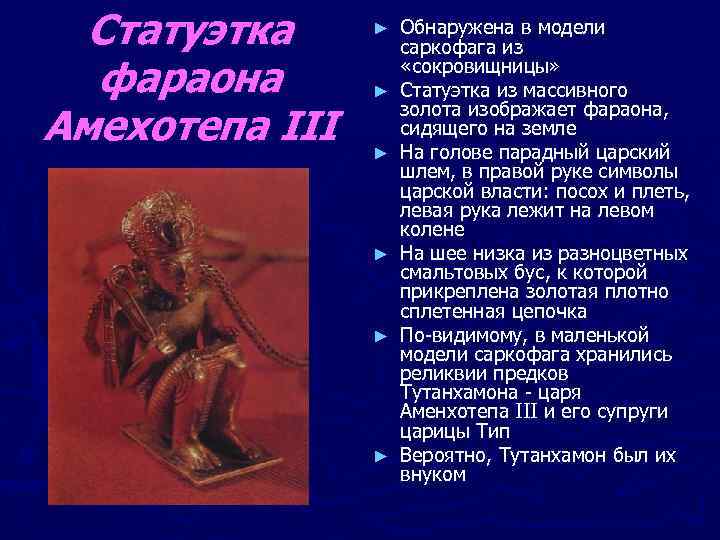 Статуэтка фараона Амехотепа III

► Обнаружена в модели саркофага из «сокровищницы»

► Статуэтка из массивного золота изображает фараона, сидящего на земле

► На голове парадный царский шлем, в правой руке символы царской власти: посох и плеть, левая рука лежит на левом колене

► На шее низка из разноцветных смальтовых бус, к которой прикреплена золотая плотно сплетенная цепочка

► По-видимому, в маленькой модели саркофага хранились реликвии предков Тутанхамона - царя Аменхотепа III и его супруги царицы Тип

► Вероятно, Тутанхамон был их внуком